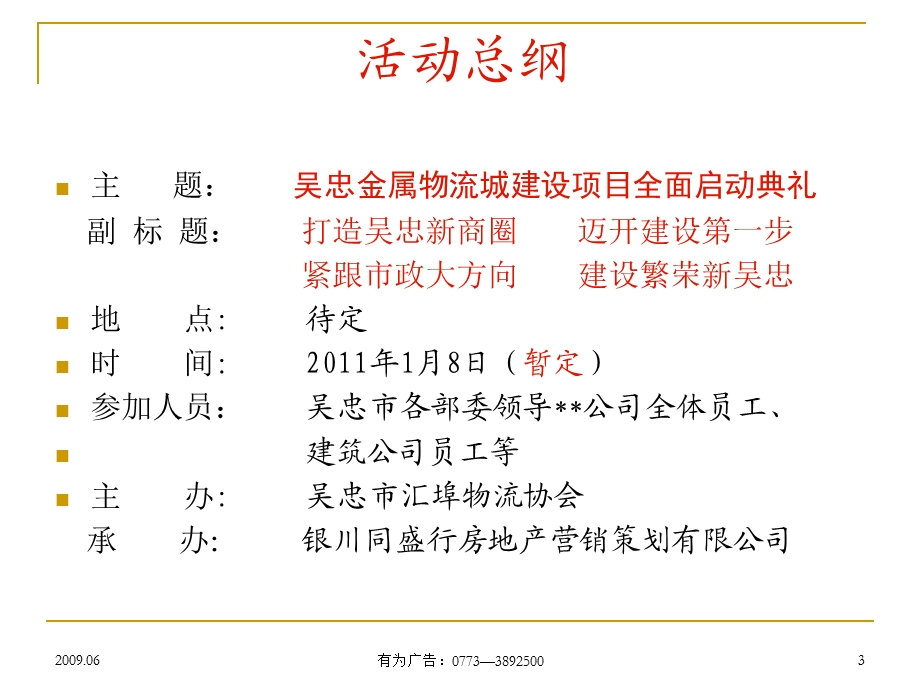 活动总纲

主　　题：　吴忠金属物流城建设项目全面启动典礼
副 标 题：　打造吴忠新商圈　　迈开建设第一步
　　　　　　紧跟市政大方向　　建设繁荣新吴忠

地　　点:　待定

时　　间:　2011年1月8日（暂定）

参加人员：　吴忠市各部委领导**公司全体员工、

建筑公司员工等

主　　办:　吴忠市汇埠物流协会
承　　办:　银川同盛行房地产营销策划有限公司

2009.06

有为广告：0773—3892500

3